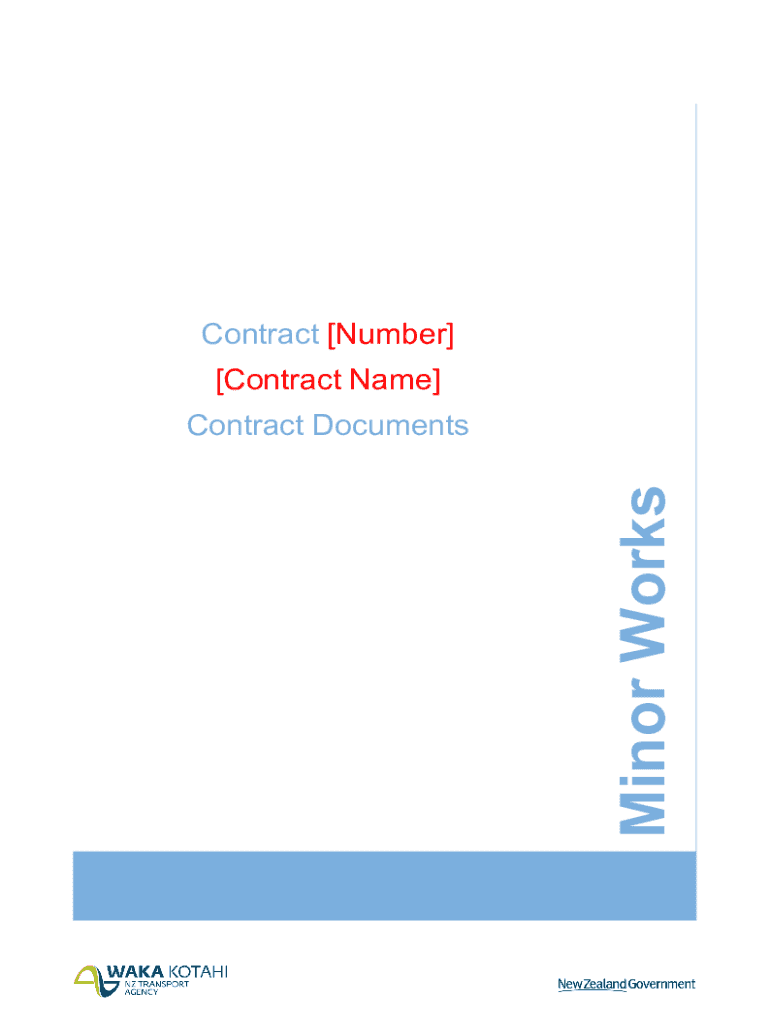 Contract [Number]
[Contract Name]
Contract Documents

Minor Works

WAKA KOTAHI
NZ TRANSPORT AGENCY

New Zealand Government